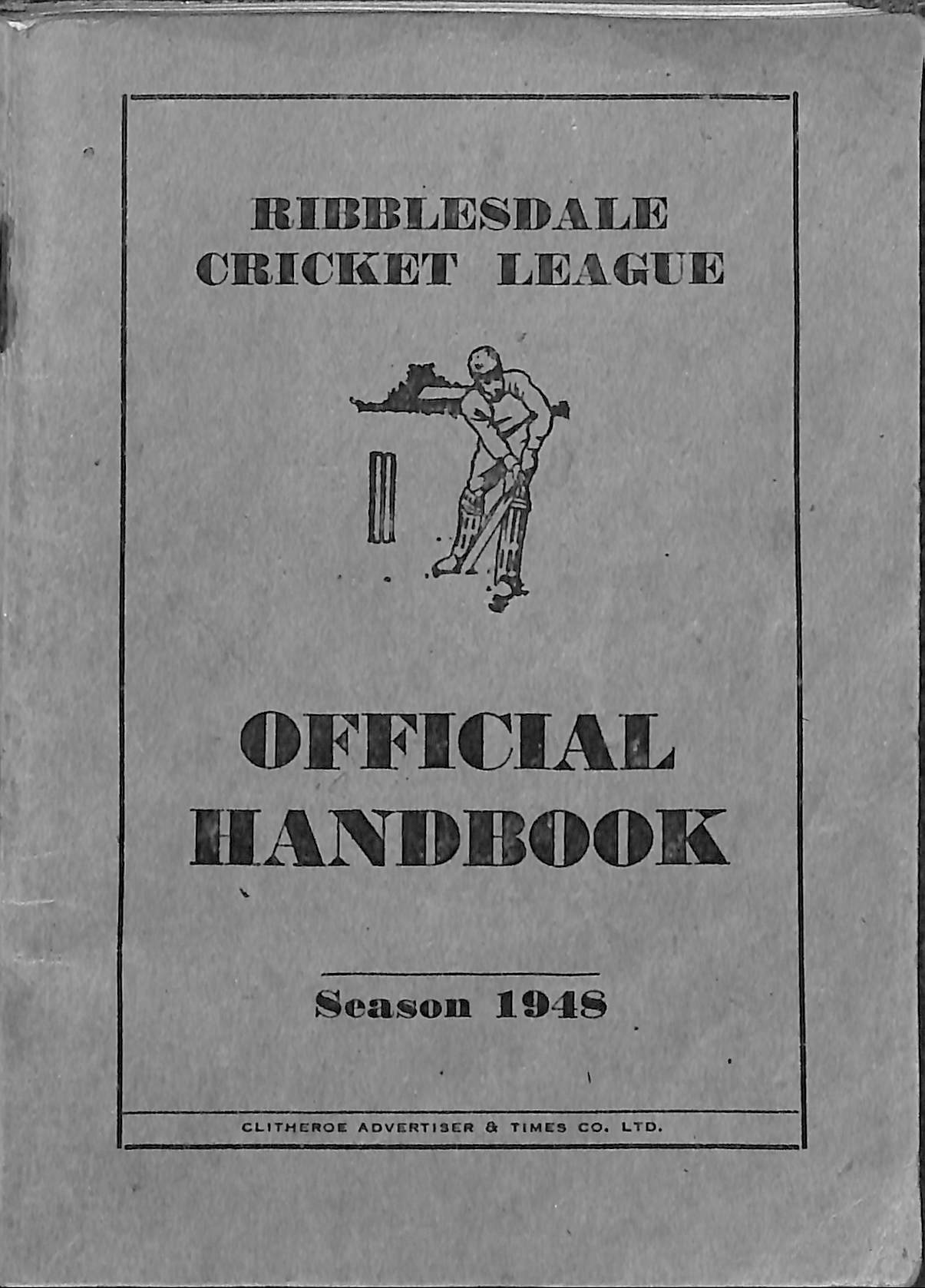 RIBBLESDALE
CRICKET LEAGUE

OFFICIAL
HANDBOOK

Season 1948

CLITHEROE ADVERTISER & TIMES CO. LTD.